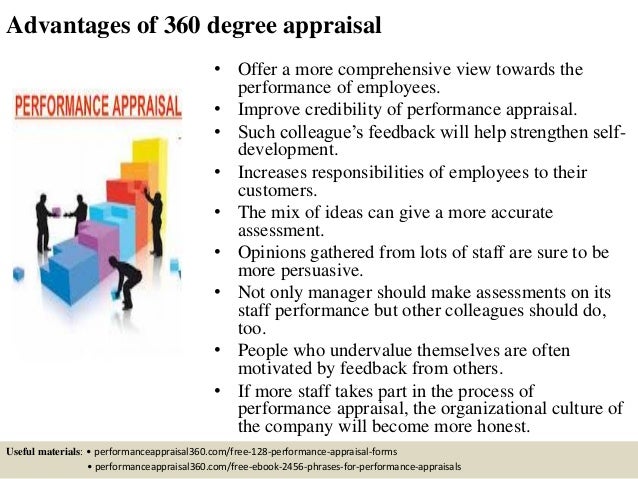 Advantages of 360 degree appraisal

PERFORMANCE APPRAISAL

• Offer a more comprehensive view towards the performance of employees.
• Improve credibility of performance appraisal.
• Such colleague's feedback will help strengthen self-development.
• Increases responsibilities of employees to their customers.
• The mix of ideas can give a more accurate assessment.
• Opinions gathered from lots of staff are sure to be more persuasive.
• Not only manager should make assessments on its staff performance but other colleagues should do, too.
• People who undervalue themselves are often motivated by feedback from others.
• If more staff takes part in the process of performance appraisal, the organizational culture of the company will become more honest.

Useful materials: • performanceappraisal360.com/free-128-performance-appraisal-forms
• performanceappraisal360.com/free-ebook-2456-phrases-for-performance-appraisals